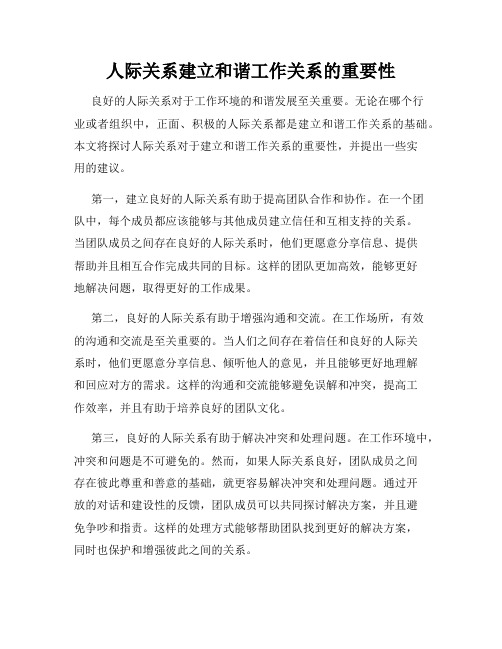 人际关系建立和谐工作关系的重要性

良好的人际关系对于工作环境的和谐发展至关重要。无论在哪个行业或者组织中，正面、积极的人际关系都是建立和谐工作关系的基础。本文将探讨人际关系对于建立和谐工作关系的重要性，并提出一些实用的建议。

第一，建立良好的人际关系有助于提高团队合作和协作。在一个团队中，每个成员都应该能够与其他成员建立信任和互相支持的关系。当团队成员之间存在良好的人际关系时，他们更愿意分享信息、提供帮助并且相互合作完成共同的目标。这样的团队更加高效，能够更好地解决问题，取得更好的工作成果。

第二，良好的人际关系有助于增强沟通和交流。在工作场所，有效的沟通和交流是至关重要的。当人们之间存在着信任和良好的人际关系时，他们更愿意分享信息、倾听他人的意见，并且能够更好地理解和回应对方的需求。这样的沟通和交流能够避免误解和冲突，提高工作效率，并且有助于培养良好的团队文化。

第三，良好的人际关系有助于解决冲突和处理问题。在工作环境中，冲突和问题是不可避免的。然而，如果人际关系良好，团队成员之间存在彼此尊重和善意的基础，就更容易解决冲突和处理问题。通过开放的对话和建设性的反馈，团队成员可以共同探讨解决方案，并且避免争吵和指责。这样的处理方式能够帮助团队找到更好的解决方案，同时也保护和增强彼此之间的关系。